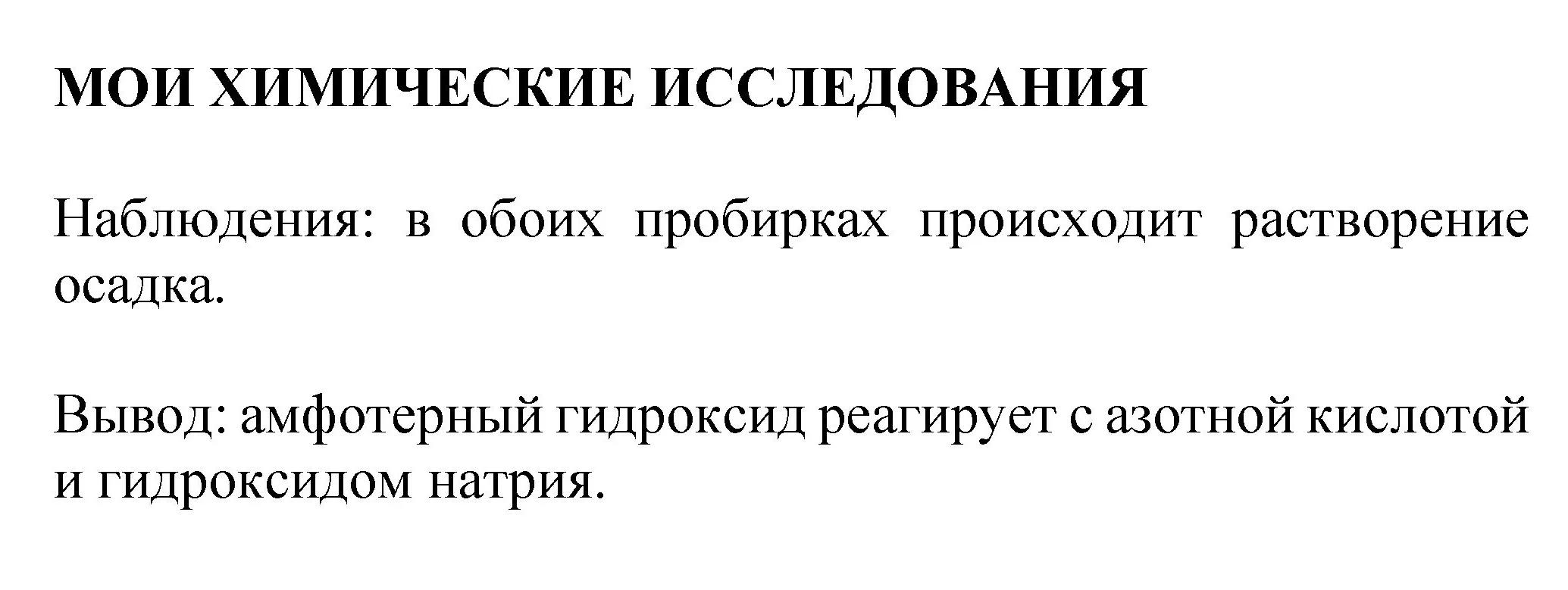 МОИ ХИМИЧЕСКИЕ ИССЛЕДОВАНИЯ

Наблюдения: в обоих пробирках происходит растворение осадка.

Вывод: амфотерный гидроксид реагирует с азотной кислотой и гидроксидом натрия.